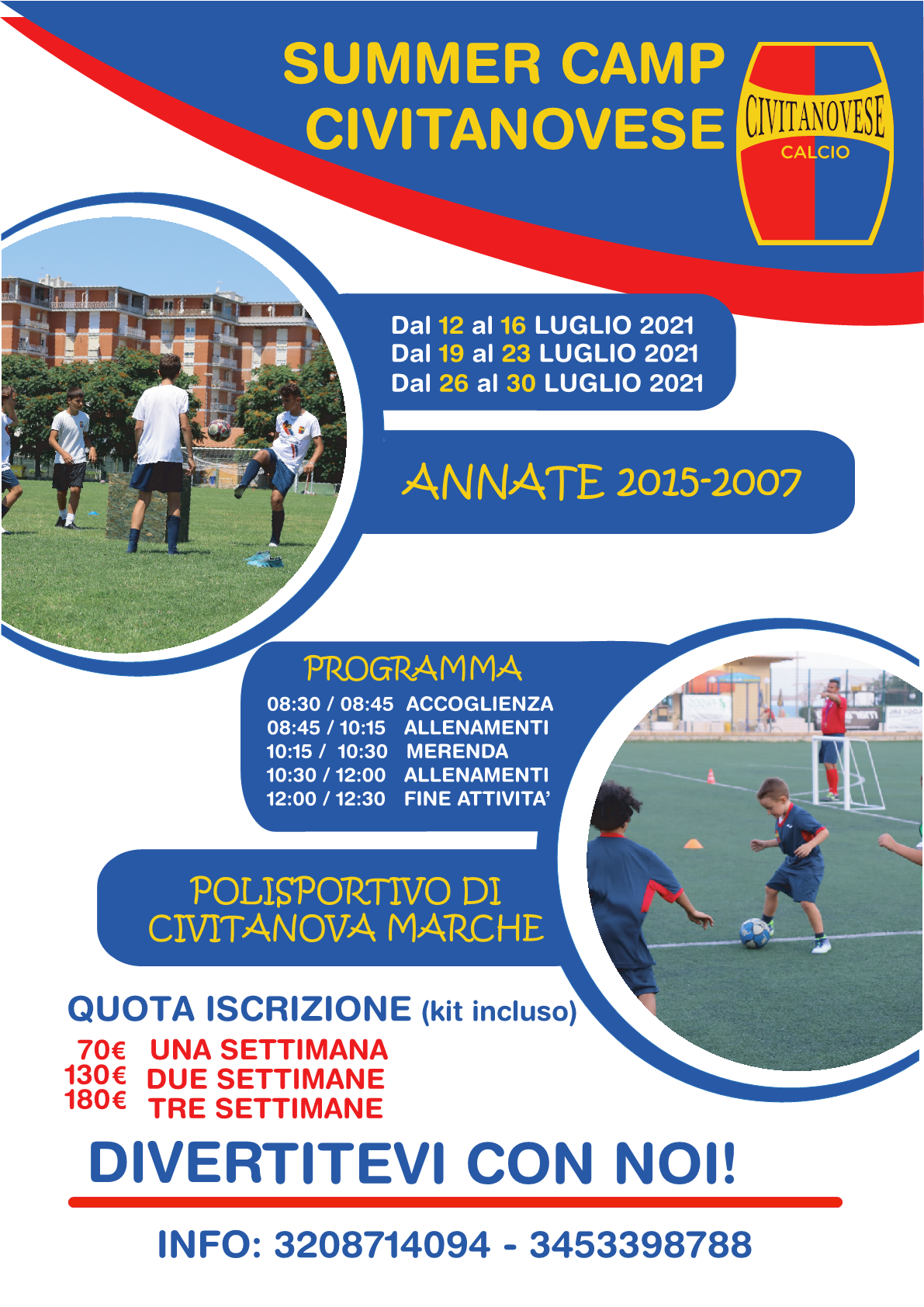 SUMMER CAMP
CIVITANOVESE

CIVITANOVESE
CALCIO

Dal 12 al 16 LUGLIO 2021
Dal 19 al 23 LUGLIO 2021
Dal 26 al 30 LUGLIO 2021

ANNATE 2015-2007

PROGRAMMA
08:30 / 08:45 ACCOGLIENZA
08:45 / 10:15 ALLENAMENTI
10:15 / 10:30 MERENDA
10:30 / 12:00 ALLENAMENTI
12:00 / 12:30 FINE ATTIVITA'

POLISPORTIVO DI
CIVITANOVA MARCHE

QUOTA ISCRIZIONE (kit incluso)
70€ UNA SETTIMANA
130€ DUE SETTIMANE
180€ TRE SETTIMANE

DIVERTITEVI CON NOI!

INFO: 3208714094 - 3453398788